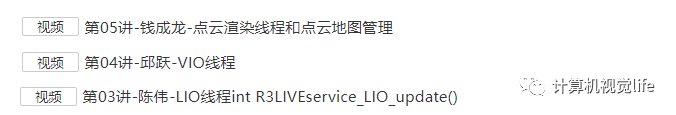 视频 第05讲-钱成龙-点云渲染线程和点云地图管理

视频 第04讲-邱跃-VIO线程

视频 第03讲-陈伟-LIO线程int R3LIVEservice_LIO_update()

计算机视觉life